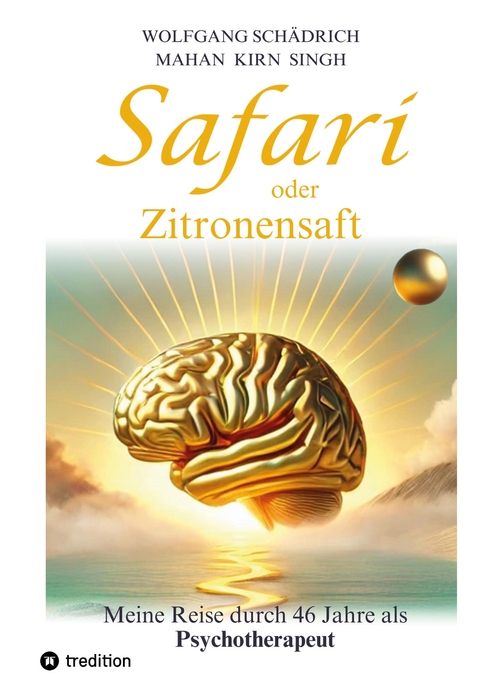 WOLFGANG SCHÄDRICH
MAHAN KIRN SINGH

Safari
oder
Zitronensaft

Meine Reise durch 46 Jahre als
Psychotherapeut

tredition